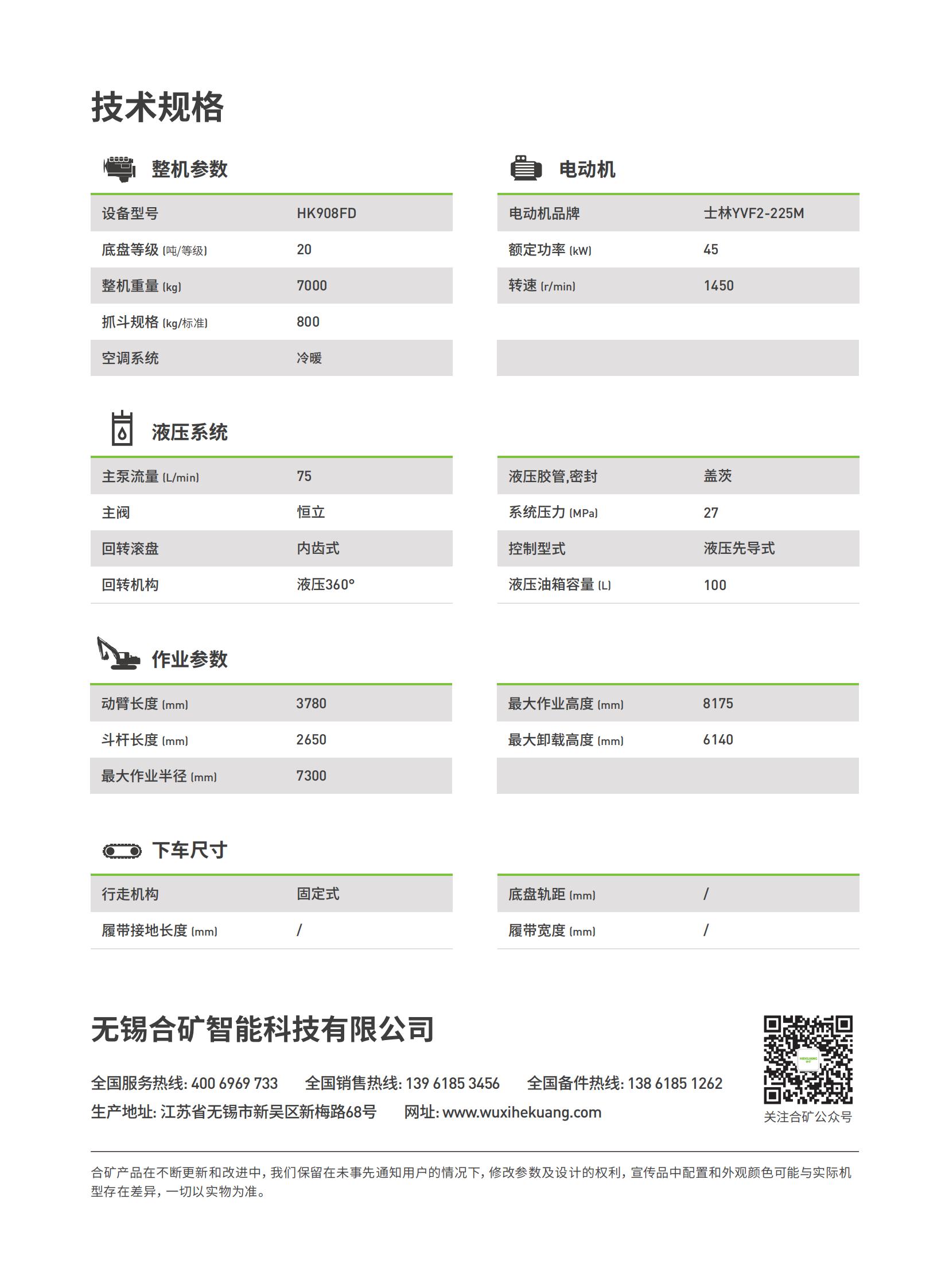 技术规格

整机参数

| 设备型号 | HK908FD |
|---|---|
| 底盘等级 (吨/等级) | 20 |
| 整机重量 (kg) | 7000 |
| 抓斗规格 (kg/标准) | 800 |
| 空调系统 | 冷暖 |

电动机

| 电动机品牌 | 士林YVF2-225M |
|---|---|
| 额定功率 (kW) | 45 |
| 转速 (r/min) | 1450 |

液压系统

| 主泵流量 (L/min) | 75 |
|---|---|
| 主阀 | 恒立 |
| 回转滚盘 | 内齿式 |
| 回转机构 | 液压360° |

| 液压胶管,密封 | 盖茨 |
|---|---|
| 系统压力 (MPa) | 27 |
| 控制型式 | 液压先导式 |
| 液压油箱容量 (L) | 100 |

作业参数

| 动臂长度 (mm) | 3780 |
|---|---|
| 斗杆长度 (mm) | 2650 |
| 最大作业半径 (mm) | 7300 |

| 最大作业高度 (mm) | 8175 |
|---|---|
| 最大卸载高度 (mm) | 6140 |

下车尺寸

| 行走机构 | 固定式 |
|---|---|
| 履带接地长度 (mm) | / |

| 底盘轨距 (mm) | / |
|---|---|
| 履带宽度 (mm) | / |

无锡合矿智能科技有限公司

全国服务热线: 400 6969 733 全国销售热线: 139 6185 3456 全国备件热线: 138 6185 1262
生产地址: 江苏省无锡市新吴区新梅路68号 网址: www.wuxihekuang.com

关注合矿公众号

合矿产品在不断更新和改进中，我们保留在未事先通知用户的情况下，修改参数及设计的权利，宣传品中配置和外观颜色可能与实际机型存在差异，一切以实物为准。